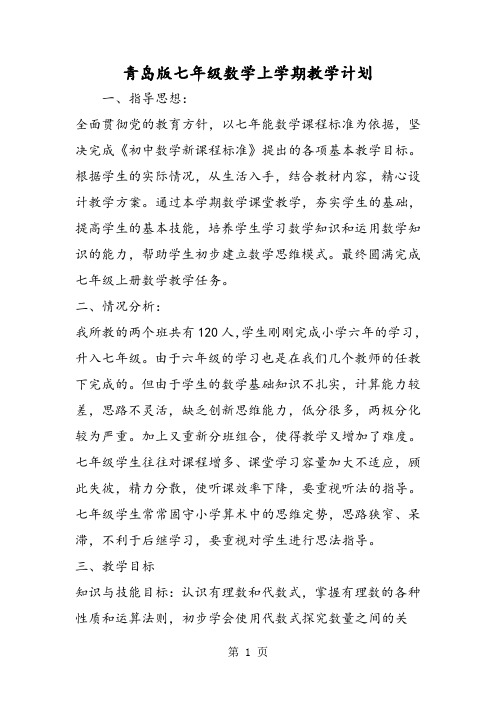 青岛版七年级数学上学期教学计划

一、指导思想：

全面贯彻党的教育方针，以七年能数学课程标准为依据，坚决完成《初中数学新课程标准》提出的各项基本教学目标。根据学生的实际情况，从生活入手，结合教材内容，精心设计教学方案。通过本学期数学课堂教学，夯实学生的基础，提高学生的基本技能，培养学生学习数学知识和运用数学知识的能力，帮助学生初步建立数学思维模式。最终圆满完成七年级上册数学教学任务。

二、情况分析：

我所教的两个班共有120人,学生刚刚完成小学六年的学习，升入七年级。由于六年级的学习也是在我们几个教师的任教下完成的。但由于学生的数学基础知识不扎实，计算能力较差，思路不灵活，缺乏创新思维能力，低分很多，两极分化较为严重。加上又重新分班组合，使得教学又增加了难度。七年级学生往往对课程增多、课堂学习容量加大不适应，顾此失彼，精力分散，使听课效率下降，要重视听法的指导。七年级学生常常固守小学算术中的思维定势，思路狭窄、呆滞，不利于后继学习，要重视对学生进行思法指导。

三、教学目标

知识与技能目标：认识有理数和代数式，掌握有理数的各种性质和运算法则，初步学会使用代数式探究数量之间的关

第 1 页